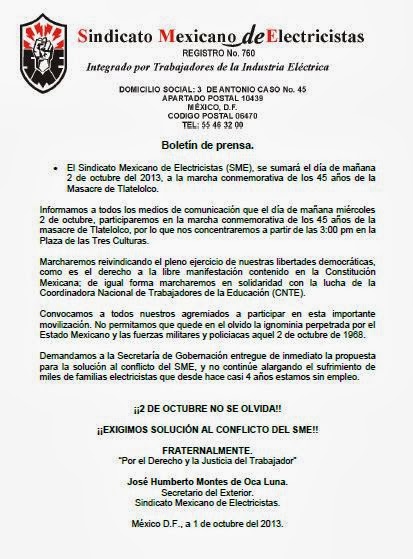 Sindicato Mexicano de Electricistas
REGISTRO No. 760
Integrado por Trabajadores de la Industria Eléctrica

DOMICILIO SOCIAL: 3 DE ANTONIO CASO No. 45
APARTADO POSTAL 10439
MÉXICO, D.F.
CODIGO POSTAL 06470
TEL: 55 46 32 00

Boletín de prensa.

• El Sindicato Mexicano de Electricistas (SME), se sumará el día de mañana 2 de octubre del 2013, a la marcha conmemorativa de los 45 años de la Masacre de Tlatelolco.

Informamos a todos los medios de comunicación que el día de mañana miércoles 2 de octubre, participaremos en la marcha conmemorativa de los 45 años de la masacre de Tlatelolco, por lo que nos concentraremos a partir de las 3:00 pm en la Plaza de las Tres Culturas.

Marcharemos reivindicando el pleno ejercicio de nuestras libertades democráticas, como es el derecho a la libre manifestación contenido en la Constitución Mexicana; de igual forma marcharemos en solidaridad con la lucha de la Coordinadora Nacional de Trabajadores de la Educación (CNTE).

Convocamos a todos nuestros agremiados a participar en esta importante movilización. No permitamos que quede en el olvido la ignominia perpetrada por el Estado Mexicano y las fuerzas militares y policiacas aquel 2 de octubre de 1968.

Demandamos a la Secretaría de Gobernación entregue de inmediato la propuesta para la solución al conflicto del SME, y no continúe alargando el sufrimiento de miles de familias electricistas que desde hace casi 4 años estamos sin empleo.

¡¡2 DE OCTUBRE NO SE OLVIDA!!

¡¡EXIGIMOS SOLUCIÓN AL CONFLICTO DEL SME!!

FRATERNALMENTE.
"Por el Derecho y la Justicia del Trabajador"

José Humberto Montes de Oca Luna.
Secretario del Exterior.
Sindicato Mexicano de Electricistas.

México D.F., a 1 de octubre del 2013.